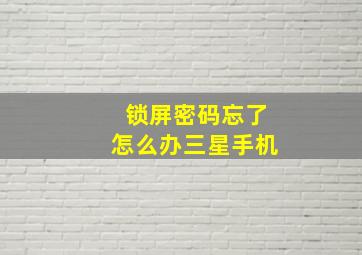 锁屏密码忘了
怎么办三星手机